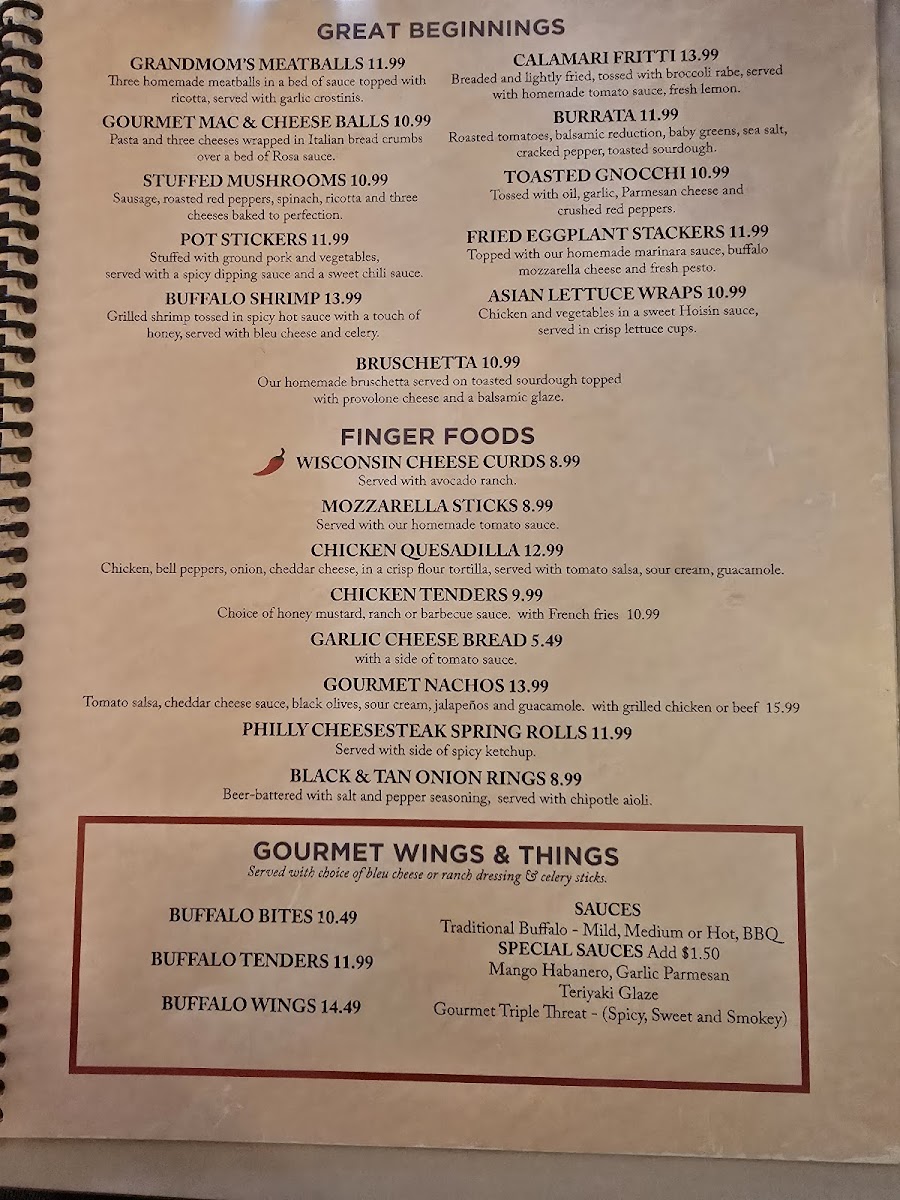 GREAT BEGINNINGS

GRANDMOM'S MEATBALLS 11.99
Three homemade meatballs in a bed of sauce topped with ricotta, served with garlic crostinis.

GOURMET MAC & CHEESE BALLS 10.99
Pasta and three cheeses wrapped in Italian bread crumbs over a bed of Rosa sauce.

STUFFED MUSHROOMS 10.99
Sausage, roasted red peppers, spinach, ricotta and three cheeses baked to perfection.

POT STICKERS 11.99
Stuffed with ground pork and vegetables, served with a spicy dipping sauce and a sweet chili sauce.

BUFFALO SHRIMP 13.99
Grilled shrimp tossed in spicy hot sauce with a touch of honey, served with bleu cheese and celery.

CALAMARI FRITTI 13.99
Breaded and lightly fried, tossed with broccoli rabe, served with homemade tomato sauce, fresh lemon.

BURRATA 11.99
Roasted tomatoes, balsamic reduction, baby greens, sea salt, cracked pepper, toasted sourdough.

TOASTED GNOCCHI 10.99
Tossed with oil, garlic, Parmesan cheese and crushed red peppers.

FRIED EGGPLANT STACKERS 11.99
Topped with our homemade marinara sauce, buffalo mozzarella cheese and fresh pesto.

ASIAN LETTUCE WRAPS 10.99
Chicken and vegetables in a sweet Hoisin sauce, served in crisp lettuce cups.

BRUSCHETTA 10.99
Our homemade bruschetta served on toasted sourdough topped with provolone cheese and a balsamic glaze.

FINGER FOODS

WISCONSIN CHEESE CURDS 8.99
Served with avocado ranch.

MOZZARELLA STICKS 8.99
Served with our homemade tomato sauce.

CHICKEN QUESADILLA 12.99
Chicken, bell peppers, onion, cheddar cheese, in a crisp flour tortilla, served with tomato salsa, sour cream, guacamole.

CHICKEN TENDERS 9.99
Choice of honey mustard, ranch or barbecue sauce. with French fries 10.99

GARLIC CHEESE BREAD 5.49
with a side of tomato sauce.

GOURMET NACHOS 13.99
Tomato salsa, cheddar cheese sauce, black olives, sour cream, jalapeños and guacamole. with grilled chicken or beef 15.99

PHILLY CHEESESTEAK SPRING ROLLS 11.99
Served with side of spicy ketchup.

BLACK & TAN ONION RINGS 8.99
Beer-battered with salt and pepper seasoning, served with chipotle aioli.

GOURMET WINGS & THINGS
Served with choice of bleu cheese or ranch dressing & celery sticks.

BUFFALO BITES 10.49

BUFFALO TENDERS 11.99

BUFFALO WINGS 14.49

SAUCES
Traditional Buffalo - Mild, Medium or Hot, BBQ
SPECIAL SAUCES Add $1.50
Mango Habanero, Garlic Parmesan
Teriyaki Glaze
Gourmet Triple Threat - (Spicy, Sweet and Smokey)